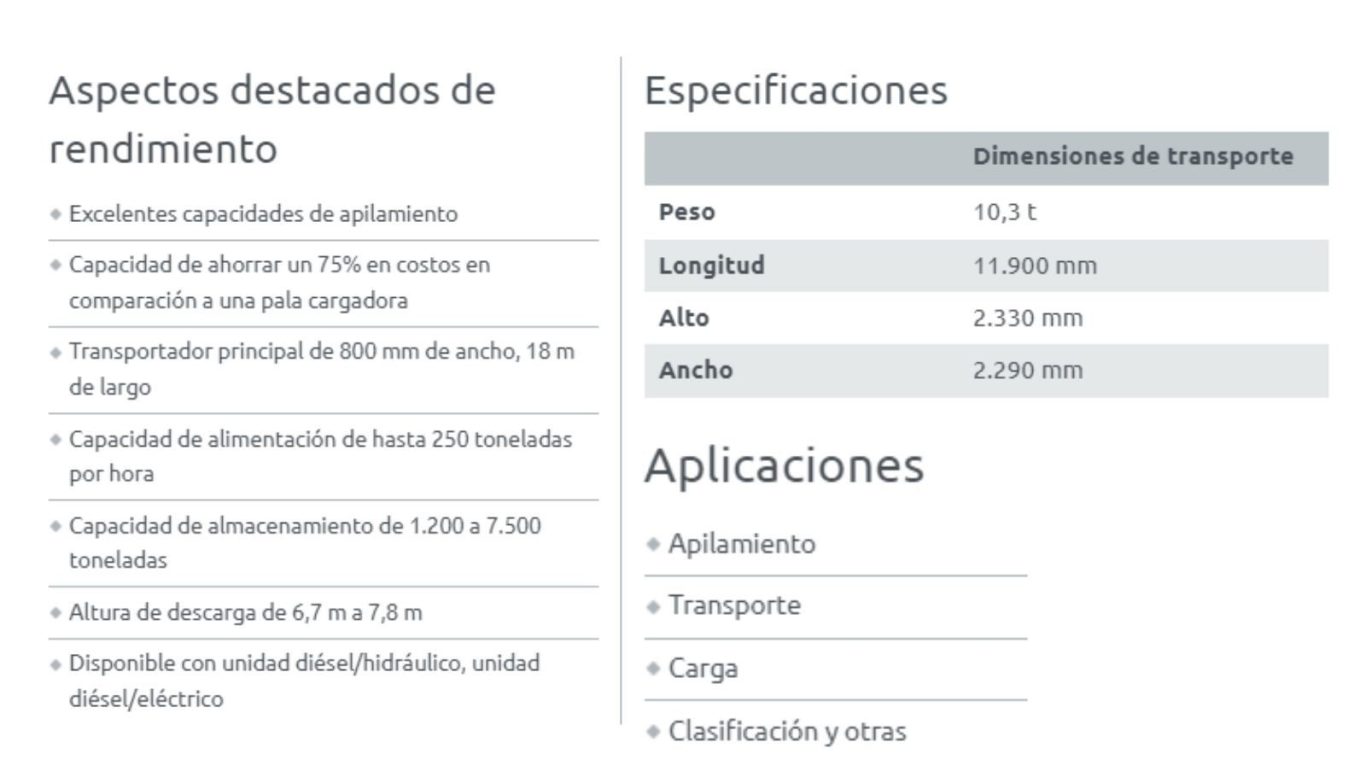 Aspectos destacados de rendimiento

◆ Excelentes capacidades de apilamiento

◆ Capacidad de ahorrar un 75% en costos en comparación a una pala cargadora

◆ Transportador principal de 800 mm de ancho, 18 m de largo

◆ Capacidad de alimentación de hasta 250 toneladas por hora

◆ Capacidad de almacenamiento de 1.200 a 7.500 toneladas

◆ Altura de descarga de 6,7 m a 7,8 m

◆ Disponible con unidad diésel/hidráulico, unidad diésel/eléctrico

Especificaciones

| | Dimensiones de transporte |
|---|---|
| Peso | 10,3 t |
| Longitud | 11.900 mm |
| Alto | 2.330 mm |
| Ancho | 2.290 mm |

Aplicaciones

◆ Apilamiento

◆ Transporte

◆ Carga

◆ Clasificación y otras